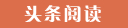 头条阅读